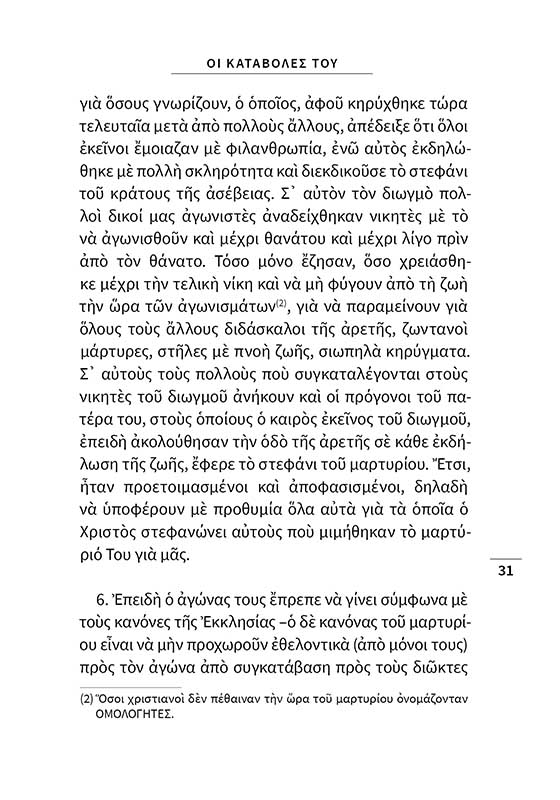 ΟΙ ΚΑΤΑΒΟΛΕΣ ΤΟΥ

γιὰ ὅσους γνωρίζουν, ὁ ὁποῖος, ἀφοῦ κηρύχθηκε τώρα τελευταῖα μετὰ ἀπὸ πολλοὺς ἄλλους, ἀπέδειξε ὅτι ὅλοι ἐκεῖνοι ἔμοιαζαν μὲ φιλανθρωπία, ἐνῶ αὐτὸς ἐκδηλώθηκε μὲ πολλὴ σκληρότητα καὶ διεκδικοῦσε τὸ στεφάνι τοῦ κράτους τῆς ἀσέβειας. Σ᾽ αὐτὸν τὸν διωγμὸ πολλοὶ δικοί μας ἀγωνιστὲς ἀναδείχθηκαν νικητὲς μὲ τὸ νὰ ἀγωνισθοῦν καὶ μέχρι θανάτου καὶ μέχρι λίγο πρὶν ἀπὸ τὸν θάνατο. Τόσο μόνο ἔζησαν, ὅσο χρειάσθηκε μέχρι τὴν τελικὴ νίκη καὶ νὰ μὴ φύγουν ἀπὸ τὴ ζωὴ τὴν ὥρα τῶν ἀγωνισμάτων$^{(2)}$, γιὰ νὰ παραμείνουν γιὰ ὅλους τοὺς ἄλλους διδάσκαλοι τῆς ἀρετῆς, ζωντανοὶ μάρτυρες, στῆλες μὲ πνοὴ ζωῆς, σιωπηλὰ κηρύγματα. Σ᾽ αὐτοὺς τοὺς πολλοὺς ποὺ συγκαταλέγονται στοὺς νικητὲς τοῦ διωγμοῦ ἀνήκουν καὶ οἱ πρόγονοι τοῦ πατέρα του, στοὺς ὁποίους ὁ καιρὸς ἐκεῖνος τοῦ διωγμοῦ, ἐπειδὴ ἀκολούθησαν τὴν ὁδὸ τῆς ἀρετῆς σὲ κάθε ἐκδήλωση τῆς ζωῆς, ἔφερε τὸ στεφάνι τοῦ μαρτυρίου. Ἔτσι, ἦταν προετοιμασμένοι καὶ ἀποφασισμένοι, δηλαδὴ νὰ ὑποφέρουν μὲ προθυμία ὅλα αὐτὰ γιὰ τὰ ὁποῖα ὁ Χριστὸς στεφανώνει αὐτοὺς ποὺ μιμήθηκαν τὸ μαρτύριό Του γιὰ μᾶς.

31

6. Ἐπειδὴ ὁ ἀγώνας τους ἔπρεπε νὰ γίνει σύμφωνα μὲ τοὺς κανόνες τῆς Ἐκκλησίας –ὁ δὲ κανόνας τοῦ μαρτυρίου εἶναι νὰ μὴν προχωροῦν ἐθελοντικὰ (ἀπὸ μόνοι τους) πρὸς τὸν ἀγώνα ἀπὸ συγκατάβαση πρὸς τοὺς διῶκτες

(2) Ὅσοι χριστιανοὶ δὲν πέθαιναν τὴν ὥρα τοῦ μαρτυρίου ὀνομάζονταν ΟΜΟΛΟΓΗΤΕΣ.